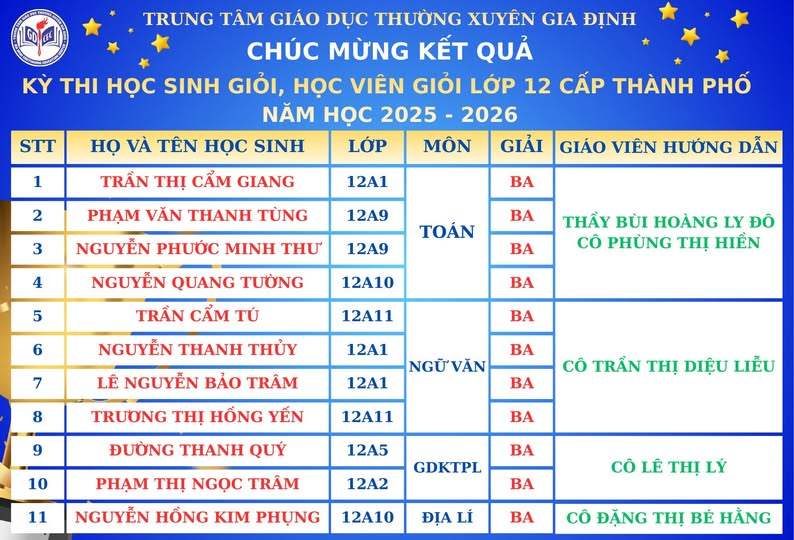 TRUNG TÂM GIÁO DỤC THƯỜNG XUYÊN GIA ĐỊNH
CHÚC MỪNG KẾT QUẢ
KỲ THI HỌC SINH GIỎI, HỌC VIÊN GIỎI LỚP 12 CẤP THÀNH PHỐ
NĂM HỌC 2025 - 2026

| STT | HỌ VÀ TÊN HỌC SINH | LỚP | MÔN | GIẢI | GIÁO VIÊN HƯỚNG DẪN |
|---|---|---|---|---|---|
| 1 | TRẦN THỊ CẨM GIANG | 12A1 | TOÁN | BA | THẦY BÙI HOÀNG LY ĐÔ CÔ PHÙNG THỊ HIỀN |
| 2 | PHẠM VĂN THANH TÙNG | 12A9 | | BA | |
| 3 | NGUYỄN PHƯỚC MINH THƯ | 12A9 | | BA | |
| 4 | NGUYỄN QUANG TƯỜNG | 12A10 | | BA | |
| 5 | TRẦN CẨM TÚ | 12A11 | NGỮ VĂN | BA | CÔ TRẦN THỊ DIỆU LIỄU |
| 6 | NGUYỄN THANH THỦY | 12A1 | | BA | |
| 7 | LÊ NGUYỄN BẢO TRÂM | 12A1 | | BA | |
| 8 | TRƯƠNG THỊ HỒNG YẾN | 12A11 | | BA | |
| 9 | ĐƯỜNG THANH QUÝ | 12A5 | GDKTPL | BA | CÔ LÊ THỊ LÝ |
| 10 | PHẠM THỊ NGỌC TRÂM | 12A2 | | BA | |
| 11 | NGUYỄN HỒNG KIM PHỤNG | 12A10 | ĐỊA LÍ | BA | CÔ ĐẶNG THỊ BÉ HẰNG |